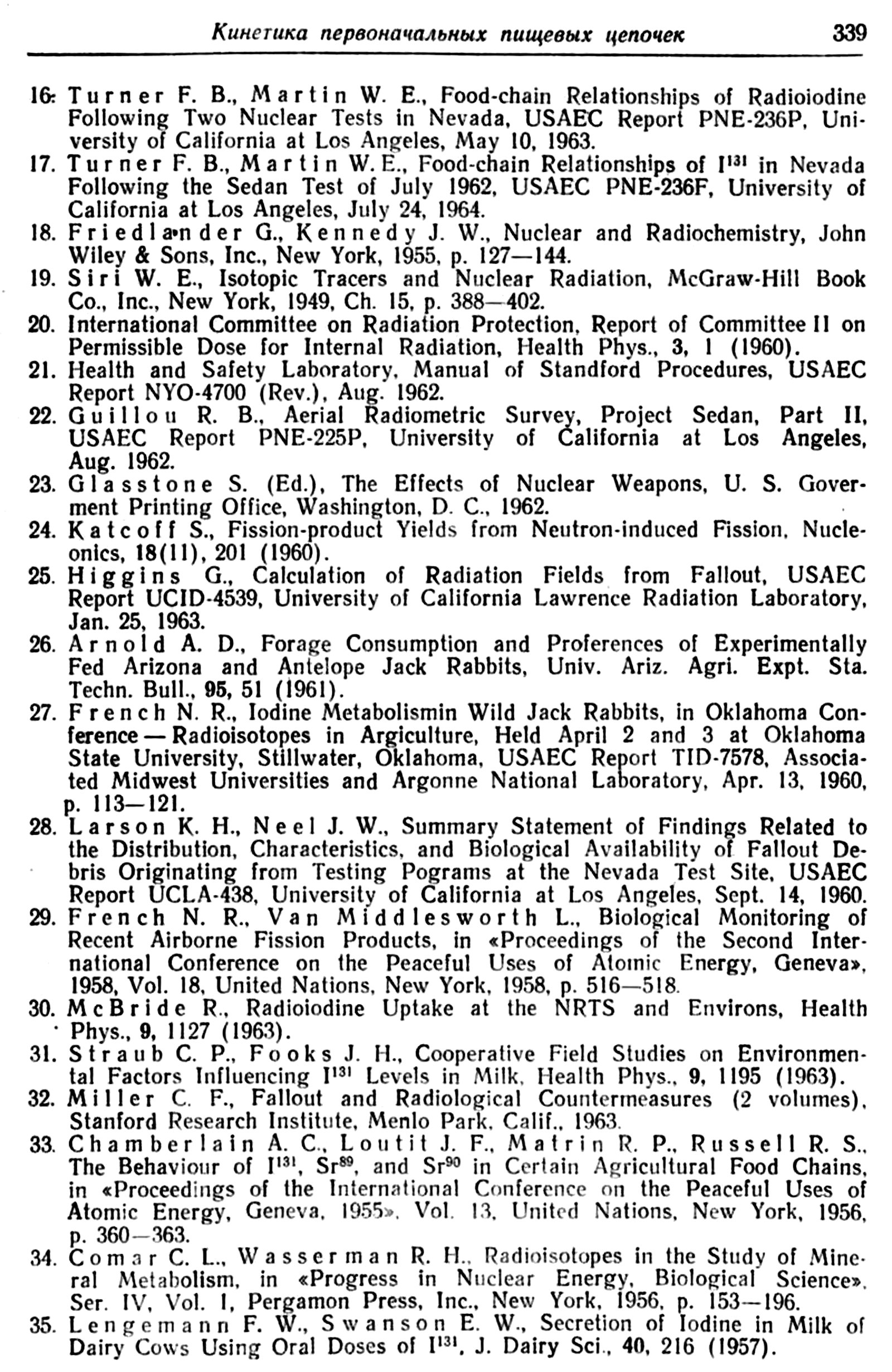 Кинетика первоначальных пищевых цепочек 339

16. Turner F. B., Martin W. E., Food-chain Relationships of Radioiodine Following Two Nuclear Tests in Nevada, USAEC Report PNE-236P, University of California at Los Angeles, May 10, 1963.
17. Turner F. B., Martin W. E., Food-chain Relationships of $I^{131}$ in Nevada Following the Sedan Test of July 1962, USAEC PNE-236F, University of California at Los Angeles, July 24, 1964.
18. Friedlander G., Kennedy J. W., Nuclear and Radiochemistry, John Wiley & Sons, Inc., New York, 1955, p. 127—144.
19. Siri W. E., Isotopic Tracers and Nuclear Radiation, McGraw-Hill Book Co., Inc., New York, 1949, Ch. 15, p. 388—402.
20. International Committee on Radiation Protection, Report of Committee II on Permissible Dose for Internal Radiation, Health Phys., 3, 1 (1960).
21. Health and Safety Laboratory, Manual of Standford Procedures, USAEC Report NYO-4700 (Rev.), Aug. 1962.
22. Guillou R. B., Aerial Radiometric Survey, Project Sedan, Part II, USAEC Report PNE-225P, University of California at Los Angeles, Aug. 1962.
23. Glasstone S. (Ed.), The Effects of Nuclear Weapons, U. S. Goverment Printing Office, Washington, D. C., 1962.
24. Katcoff S., Fission-product Yields from Neutron-induced Fission, Nucleonics, 18(11), 201 (1960).
25. Higgins G., Calculation of Radiation Fields from Fallout, USAEC Report UCID-4539, University of California Lawrence Radiation Laboratory, Jan. 25, 1963.
26. Arnold A. D., Forage Consumption and Proferences of Experimentally Fed Arizona and Antelope Jack Rabbits, Univ. Ariz. Agri. Expt. Sta. Techn. Bull., 95, 51 (1961).
27. French N. R., Iodine Metabolismin Wild Jack Rabbits, in Oklahoma Conference — Radioisotopes in Argiculture, Held April 2 and 3 at Oklahoma State University, Stillwater, Oklahoma, USAEC Report TID-7578, Associated Midwest Universities and Argonne National Laboratory, Apr. 13, 1960, p. 113—121.
28. Larson K. H., Neel J. W., Summary Statement of Findings Related to the Distribution, Characteristics, and Biological Availability of Fallout Debris Originating from Testing Pograms at the Nevada Test Site, USAEC Report UCLA-438, University of California at Los Angeles, Sept. 14, 1960.
29. French N. R., Van Middlesworth L., Biological Monitoring of Recent Airborne Fission Products, in «Proceedings of the Second International Conference on the Peaceful Uses of Atomic Energy, Geneva», 1958, Vol. 18, United Nations, New York, 1958, p. 516—518.
30. McBride R., Radioiodine Uptake at the NRTS and Environs, Health Phys., 9, 1127 (1963).
31. Straub C. P., Fooks J. H., Cooperative Field Studies on Environmental Factors Influencing $I^{131}$ Levels in Milk, Health Phys., 9, 1195 (1963).
32. Miller C. F., Fallout and Radiological Countermeasures (2 volumes), Stanford Research Institute, Menlo Park, Calif., 1963.
33. Chamberlain A. C., Loutit J. F., Matrin R. P., Russell R. S., The Behaviour of $I^{131}$, $Sr^{89}$, and $Sr^{90}$ in Certain Agricultural Food Chains, in «Proceedings of the International Conference on the Peaceful Uses of Atomic Energy, Geneva, 1955», Vol. 13, United Nations, New York, 1956, p. 360—363.
34. Comar C. L., Wasserman R. H., Radioisotopes in the Study of Mineral Metabolism, in «Progress in Nuclear Energy, Biological Science», Ser. IV, Vol. I, Pergamon Press, Inc., New York, 1956, p. 153—196.
35. Lengemann F. W., Swanson E. W., Secretion of Iodine in Milk of Dairy Cows Using Oral Doses of $I^{131}$, J. Dairy Sci., 40, 216 (1957).